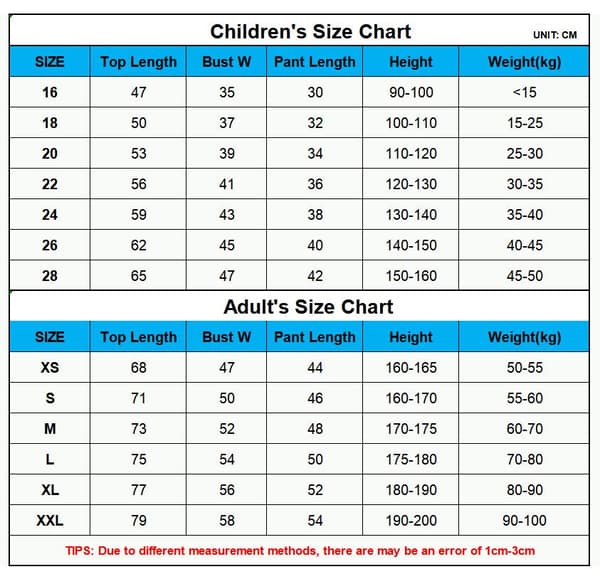 Children's Size Chart

UNIT: CM

| SIZE | Top Length | Bust W | Pant Length | Height | Weight(kg) |
|---|---|---|---|---|---|
| 16 | 47 | 35 | 30 | 90-100 | <15 |
| 18 | 50 | 37 | 32 | 100-110 | 15-25 |
| 20 | 53 | 39 | 34 | 110-120 | 25-30 |
| 22 | 56 | 41 | 36 | 120-130 | 30-35 |
| 24 | 59 | 43 | 38 | 130-140 | 35-40 |
| 26 | 62 | 45 | 40 | 140-150 | 40-45 |
| 28 | 65 | 47 | 42 | 150-160 | 45-50 |

Adult's Size Chart

| SIZE | Top Length | Bust W | Pant Length | Height | Weight(kg) |
|---|---|---|---|---|---|
| XS | 68 | 47 | 44 | 160-165 | 50-55 |
| S | 71 | 50 | 46 | 160-170 | 55-60 |
| M | 73 | 52 | 48 | 170-175 | 60-70 |
| L | 75 | 54 | 50 | 175-180 | 70-80 |
| XL | 77 | 56 | 52 | 180-190 | 80-90 |
| XXL | 79 | 58 | 54 | 190-200 | 90-100 |

TIPS: Due to different measurement methods, there are may be an error of 1cm-3cm